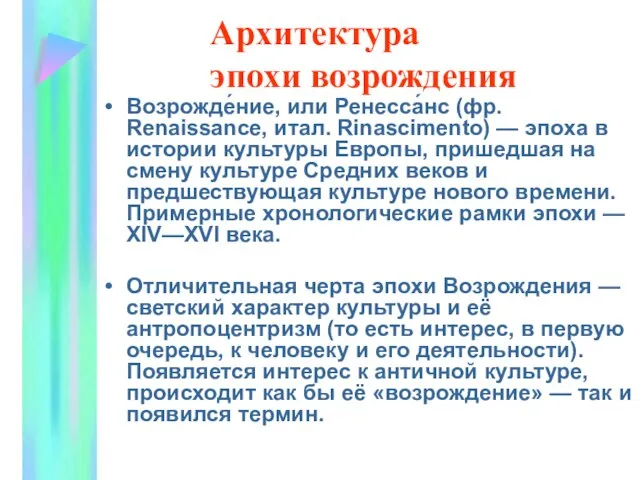 Архитектура
эпохи возрождения

• Возрожде́ние, или Ренесса́нс (фр. Renaissance, итал. Rinascimento) — эпоха в истории культуры Европы, пришедшая на смену культуре Средних веков и предшествующая культуре нового времени. Примерные хронологические рамки эпохи — XIV—XVI века.

• Отличительная черта эпохи Возрождения — светский характер культуры и её антропоцентризм (то есть интерес, в первую очередь, к человеку и его деятельности). Появляется интерес к античной культуре, происходит как бы её «возрождение» — так и появился термин.